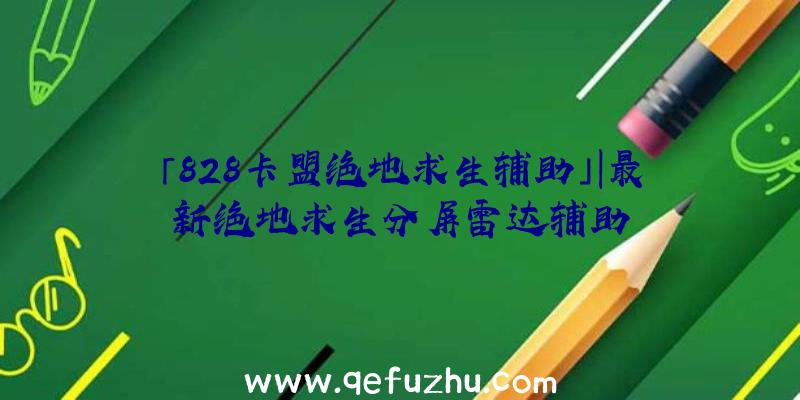 「828卡盟绝地求生辅助」|最新绝地求生分屏雷达辅助

www.qefuzhu.com